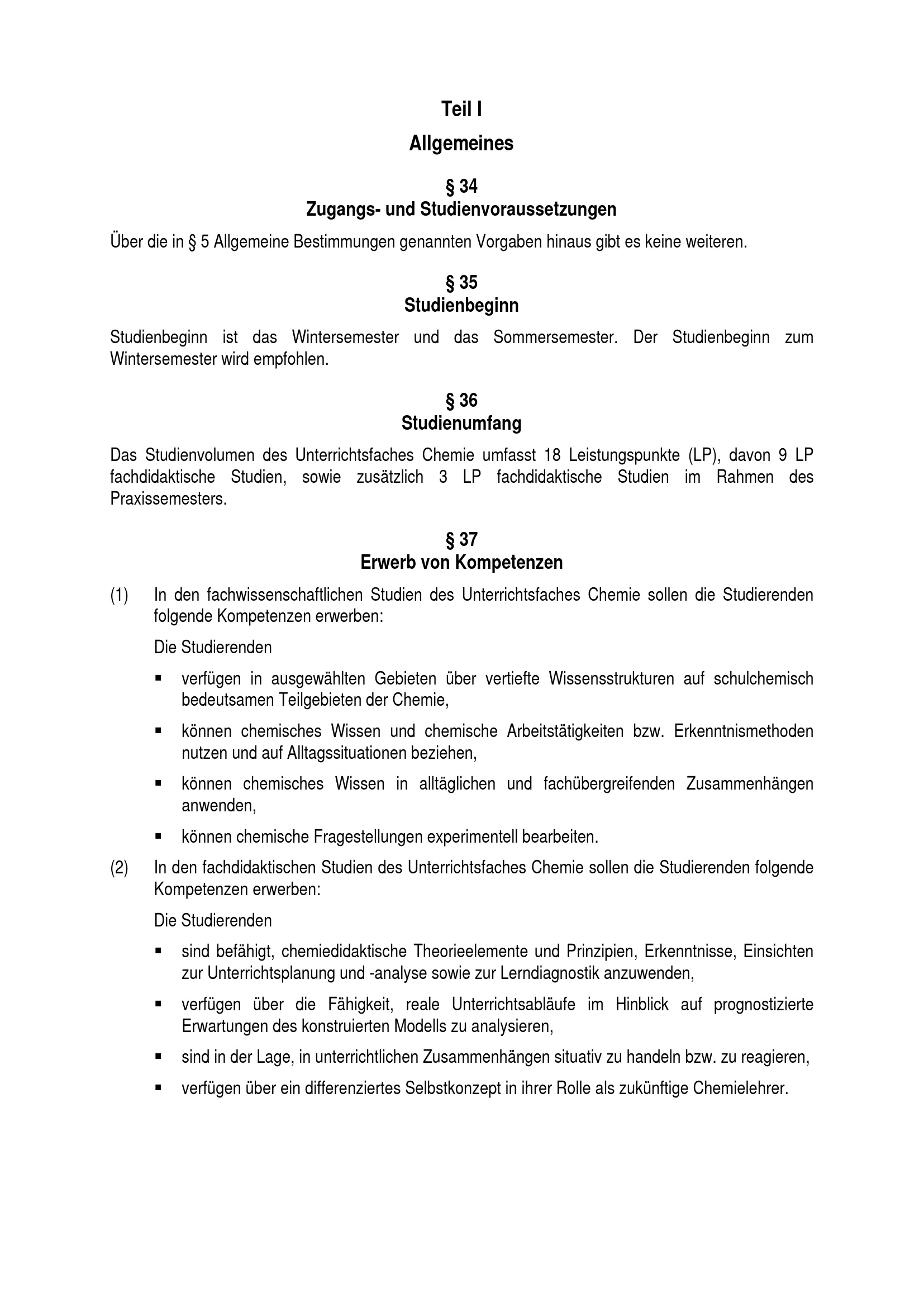 Teil I

Allgemeines

§ 34
Zugangs- und Studienvoraussetzungen

Über die in § 5 Allgemeine Bestimmungen genannten Vorgaben hinaus gibt es keine weiteren.

§ 35
Studienbeginn

Studienbeginn ist das Wintersemester und das Sommersemester. Der Studienbeginn zum Wintersemester wird empfohlen.

§ 36
Studienumfang

Das Studienvolumen des Unterrichtsfaches Chemie umfasst 18 Leistungspunkte (LP), davon 9 LP fachdidaktische Studien, sowie zusätzlich 3 LP fachdidaktische Studien im Rahmen des Praxissemesters.

§ 37
Erwerb von Kompetenzen

(1) In den fachwissenschaftlichen Studien des Unterrichtsfaches Chemie sollen die Studierenden folgende Kompetenzen erwerben:

Die Studierenden

• verfügen in ausgewählten Gebieten über vertiefte Wissensstrukturen auf schulchemisch bedeutsamen Teilgebieten der Chemie,

• können chemisches Wissen und chemische Arbeitstätigkeiten bzw. Erkenntnismethoden nutzen und auf Alltagssituationen beziehen,

• können chemisches Wissen in alltäglichen und fachübergreifenden Zusammenhängen anwenden,

• können chemische Fragestellungen experimentell bearbeiten.

(2) In den fachdidaktischen Studien des Unterrichtsfaches Chemie sollen die Studierenden folgende Kompetenzen erwerben:

Die Studierenden

• sind befähigt, chemiedidaktische Theorieelemente und Prinzipien, Erkenntnisse, Einsichten zur Unterrichtsplanung und -analyse sowie zur Lerndiagnostik anzuwenden,

• verfügen über die Fähigkeit, reale Unterrichtsabläufe im Hinblick auf prognostizierte Erwartungen des konstruierten Modells zu analysieren,

• sind in der Lage, in unterrichtlichen Zusammenhängen situativ zu handeln bzw. zu reagieren,

• verfügen über ein differenziertes Selbstkonzept in ihrer Rolle als zukünftige Chemielehrer.